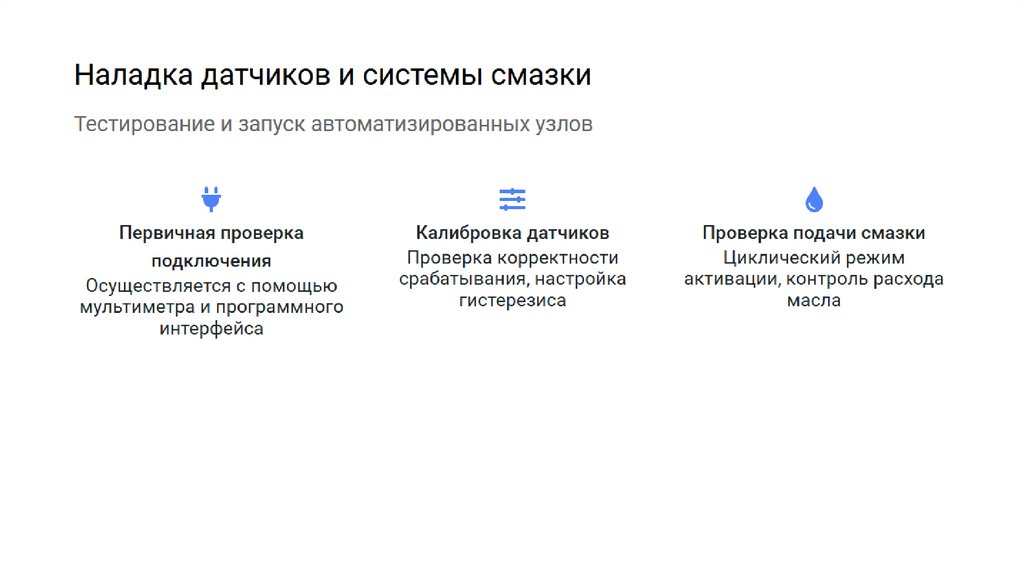 Наладка датчиков и системы смазки

Тестирование и запуск автоматизированных узлов

Первичная проверка подключения

Осуществляется с помощью мультиметра и программного интерфейса

Калибровка датчиков

Проверка корректности срабатывания, настройка гистерезиса

Проверка подачи смазки

Циклический режим активации, контроль расхода масла